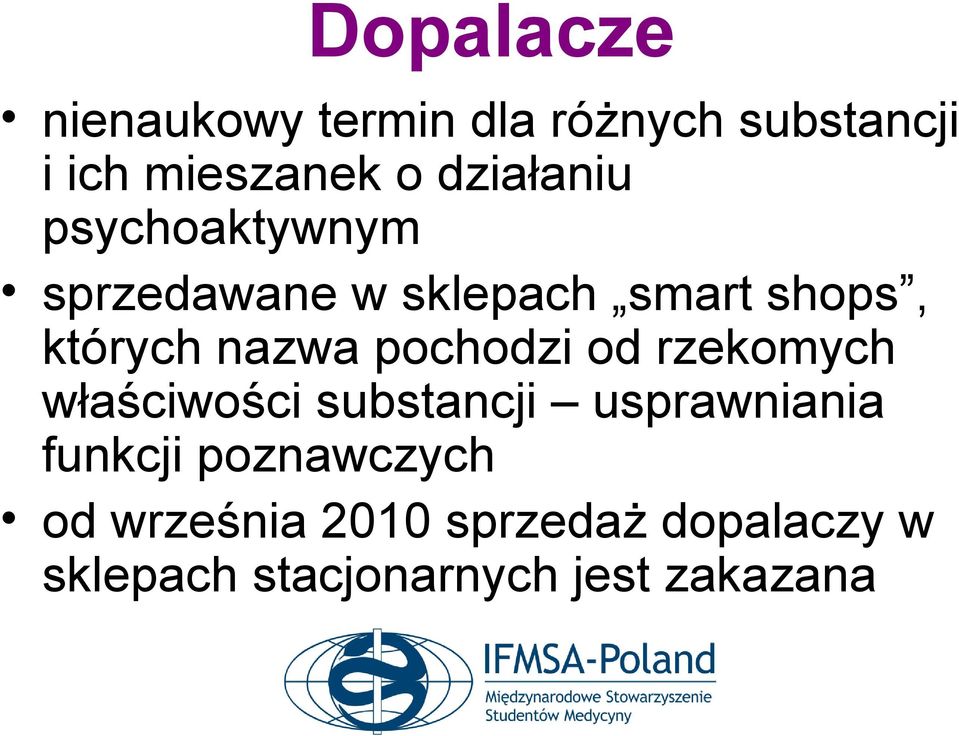 Dopalacze

• nienaukowy termin dla różnych substancji i ich mieszanek o działaniu psychoaktywnym

• sprzedawane w sklepach „smart shops”, których nazwa pochodzi od rzekomych właściwości substancji – usprawniania funkcji poznawczych

• od września 2010 sprzedaż dopalaczy w sklepach stacjonarnych jest zakazana

IFMSA-Poland
Międzynarodowe Stowarzyszenie Studentów Medycyny